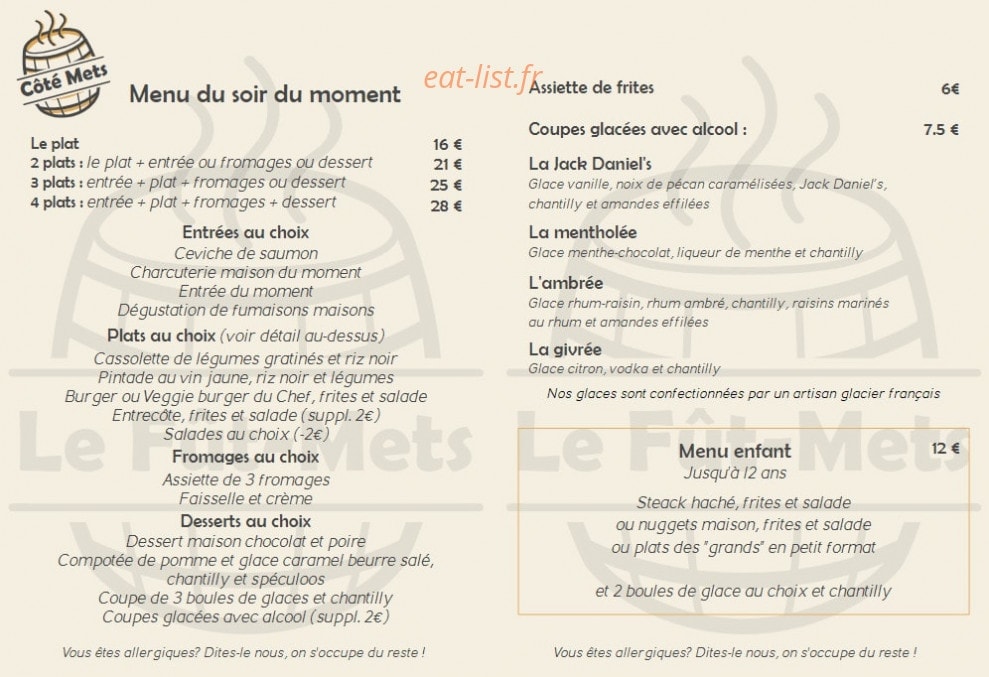 Côté Mets

Menu du soir du moment

Le plat 16 €
2 plats : le plat + entrée ou fromages ou dessert 21 €
3 plats : entrée + plat + fromages ou dessert 25 €
4 plats : entrée + plat + fromages + dessert 28 €

Entrées au choix
Ceviche de saumon
Charcuterie maison du moment
Entrée du moment
Dégustation de fumaisons maisons

Plats au choix (voir détail au-dessus)
Cassolette de légumes gratinés et riz noir
Pintade au vin jaune, riz noir et légumes
Burger ou Veggie burger du Chef, frites et salade
Entrecôte, frites et salade (suppl. 2€)
Salades au choix (-2€)

Fromages au choix
Assiette de 3 fromages
Faisselle et crème

Desserts au choix
Dessert maison chocolat et poire
Compotée de pomme et glace caramel beurre salé, chantilly et spéculoos
Coupe de 3 boules de glaces et chantilly
Coupes glacées avec alcool (suppl. 2€)

Vous êtes allergiques? Dites-le nous, on s'occupe du reste !

Assiette de frites 6€

Coupes glacées avec alcool : 7.5 €

La Jack Daniel's
Glace vanille, noix de pécan caramélisées, Jack Daniel's, chantilly et amandes effilées

La mentholée
Glace menthe-chocolat, liqueur de menthe et chantilly

L'ambrée
Glace rhum-raisin, rhum ambré, chantilly, raisins marinés au rhum et amandes effilées

La givrée
Glace citron, vodka et chantilly

Nos glaces sont confectionnées par un artisan glacier français

Menu enfant 12 €
Jusqu'à 12 ans

Steack haché, frites et salade
ou nuggets maison, frites et salade
ou plats des "grands" en petit format

et 2 boules de glace au choix et chantilly

Vous êtes allergiques? Dites-le nous, on s'occupe du reste !

eat-list.fr

Le Fût-Mets